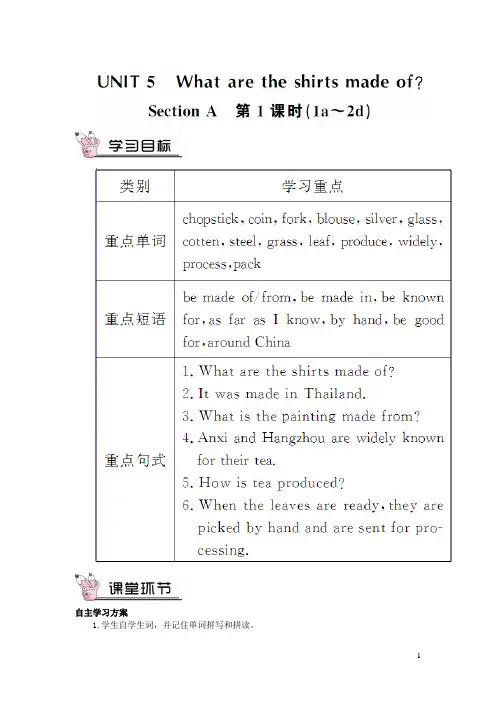 UNIT 5 What are the shirts made of?

Section A 第 1 课时(1a～2d)

学习目标

| 类别 | 学习重点 |
|---|---|
| 重点单词 | chopstick, coin, fork, blouse, silver, glass, cotten, steel, grass, leaf, produce, widely, process, pack |
| 重点短语 | be made of/from, be made in, be known for, as far as I know, by hand, be good for, around China |
| 重点句式 | 1. What are the shirts made of? 2. It was made in Thailand. 3. What is the painting made from? 4. Anxi and Hangzhou are widely known for their tea. 5. How is tea produced? 6. When the leaves are ready, they are picked by hand and are sent for processing. |

课堂环节

自主学习方案

1. 学生自学生词，并记住单词拼写和拼读。

1